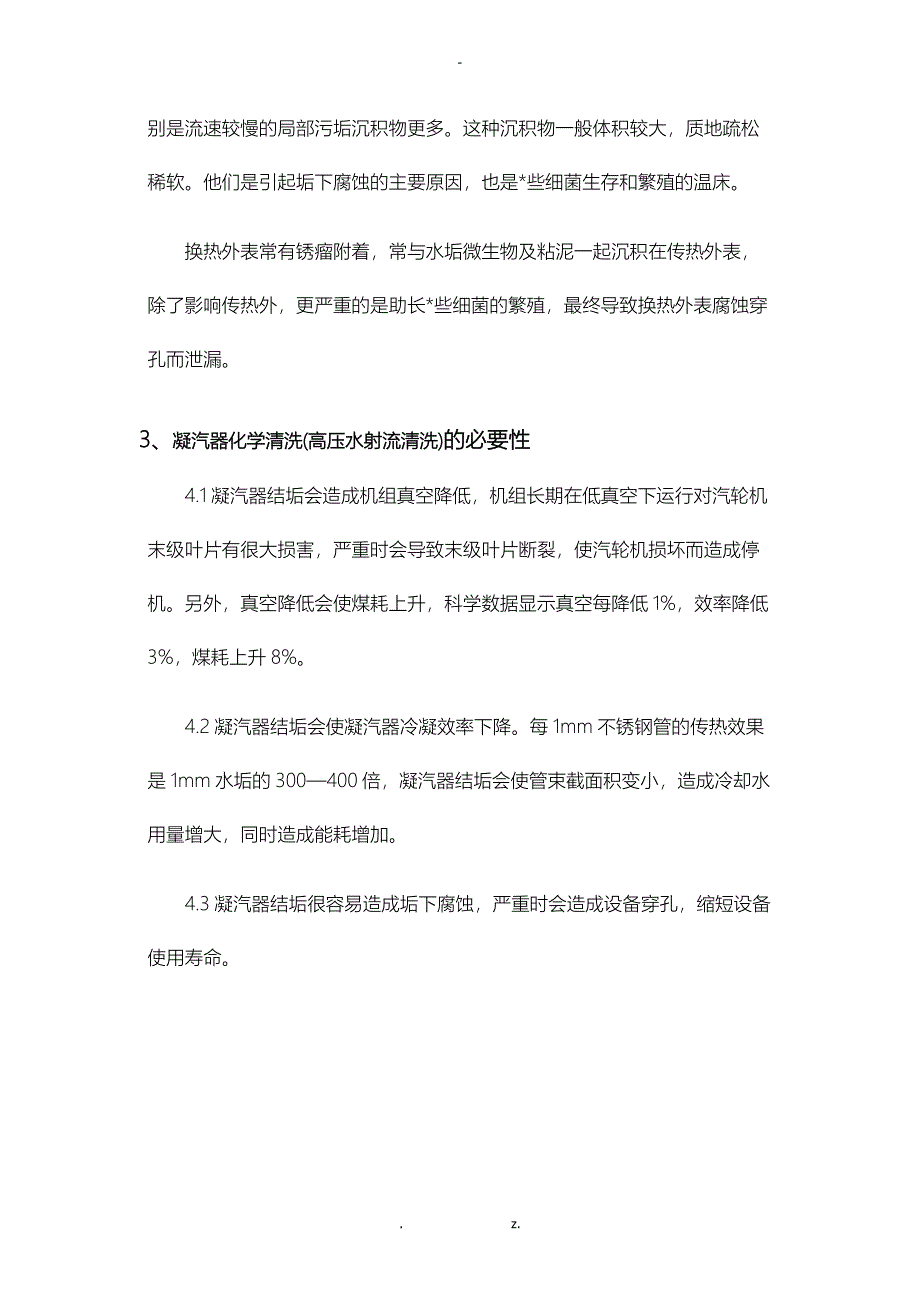 -

别是流速较慢的局部污垢沉积物更多。这种沉积物一般体积较大，质地疏松稀软。他们是引起垢下腐蚀的主要原因，也是*些细菌生存和繁殖的温床。

换热外表常有锈瘤附着，常与水垢微生物及粘泥一起沉积在传热外表，除了影响传热外，更严重的是助长*些细菌的繁殖，最终导致换热外表腐蚀穿孔而泄漏。

3、凝汽器化学清洗(高压水射流清洗)的必要性

4.1 凝汽器结垢会造成机组真空降低，机组长期在低真空下运行对汽轮机末级叶片有很大损害，严重时会导致末级叶片断裂，使汽轮机损坏而造成停机。另外，真空降低会使煤耗上升，科学数据显示真空每降低 1%，效率降低 3%，煤耗上升 8%。

4.2 凝汽器结垢会使凝汽器冷凝效率下降。每 1mm 不锈钢管的传热效果是 1mm 水垢的 300—400 倍，凝汽器结垢会使管束截面积变小，造成冷却水用量增大，同时造成能耗增加。

4.3 凝汽器结垢很容易造成垢下腐蚀，严重时会造成设备穿孔，缩短设备使用寿命。

. z.